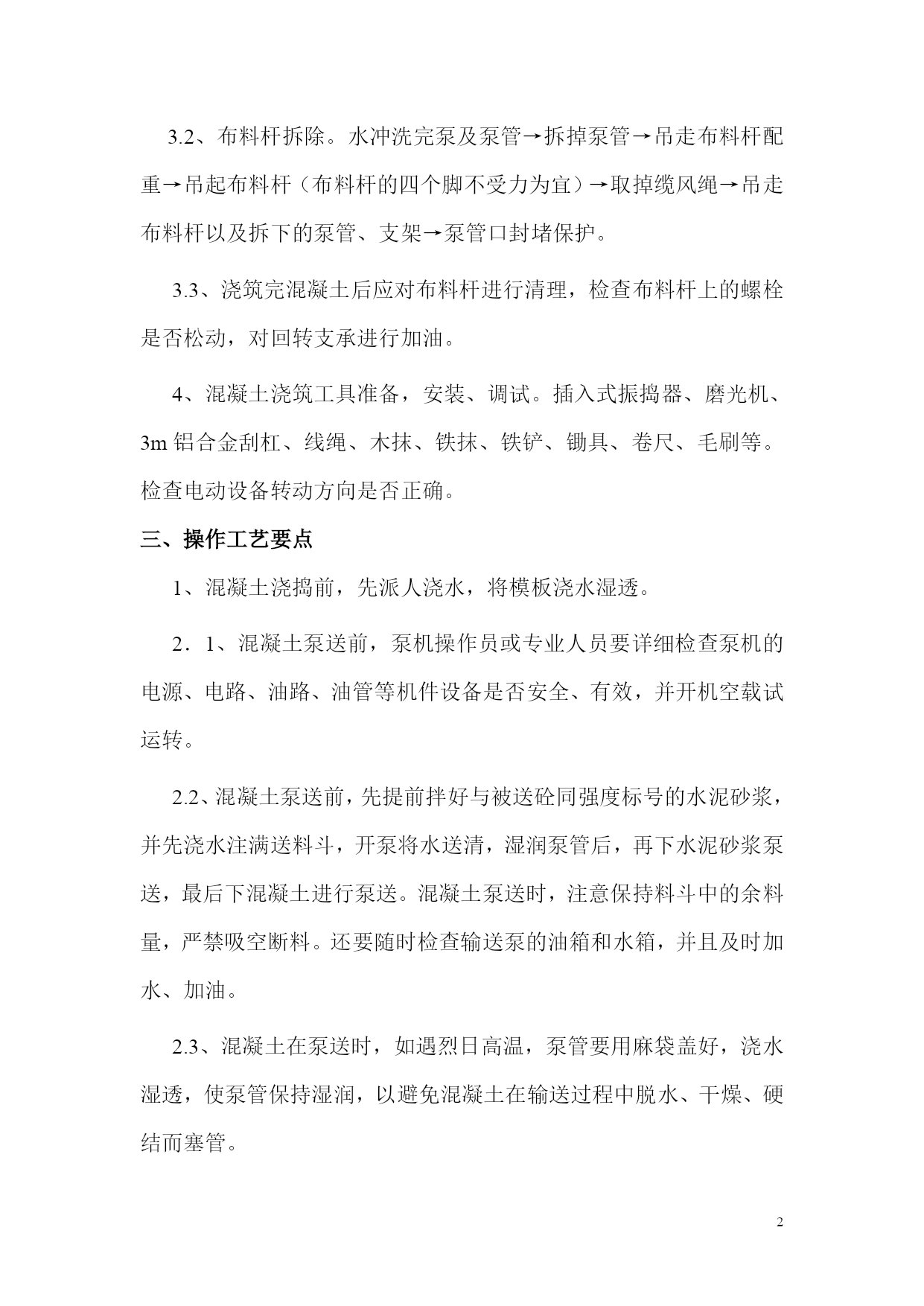 3.2、布料杆拆除。水冲洗完泵及泵管→拆掉泵管→吊走布料杆配重→吊起布料杆（布料杆的四个脚不受力为宜）→取掉缆风绳→吊走布料杆以及拆下的泵管、支架→泵管口封堵保护。

3.3、浇筑完混凝土后应对布料杆进行清理，检查布料杆上的螺栓是否松动，对回转支承进行加油。

4、混凝土浇筑工具准备，安装、调试。插入式振捣器、磨光机、3m 铝合金刮杠、线绳、木抹、铁抹、铁铲、锄具、卷尺、毛刷等。检查电动设备转动方向是否正确。

三、操作工艺要点

1、混凝土浇捣前，先派人浇水，将模板浇水湿透。

2．1、混凝土泵送前，泵机操作员或专业人员要详细检查泵机的电源、电路、油路、油管等机件设备是否安全、有效，并开机空载试运转。

2.2、混凝土泵送前，先提前拌好与被送砼同强度标号的水泥砂浆，并先浇水注满送料斗，开泵将水送清，湿润泵管后，再下水泥砂浆泵送，最后下混凝土进行泵送。混凝土泵送时，注意保持料斗中的余料量，严禁吸空断料。还要随时检查输送泵的油箱和水箱，并且及时加水、加油。

2.3、混凝土在泵送时，如遇烈日高温，泵管要用麻袋盖好，浇水湿透，使泵管保持湿润，以避免混凝土在输送过程中脱水、干燥、硬结而塞管。

2